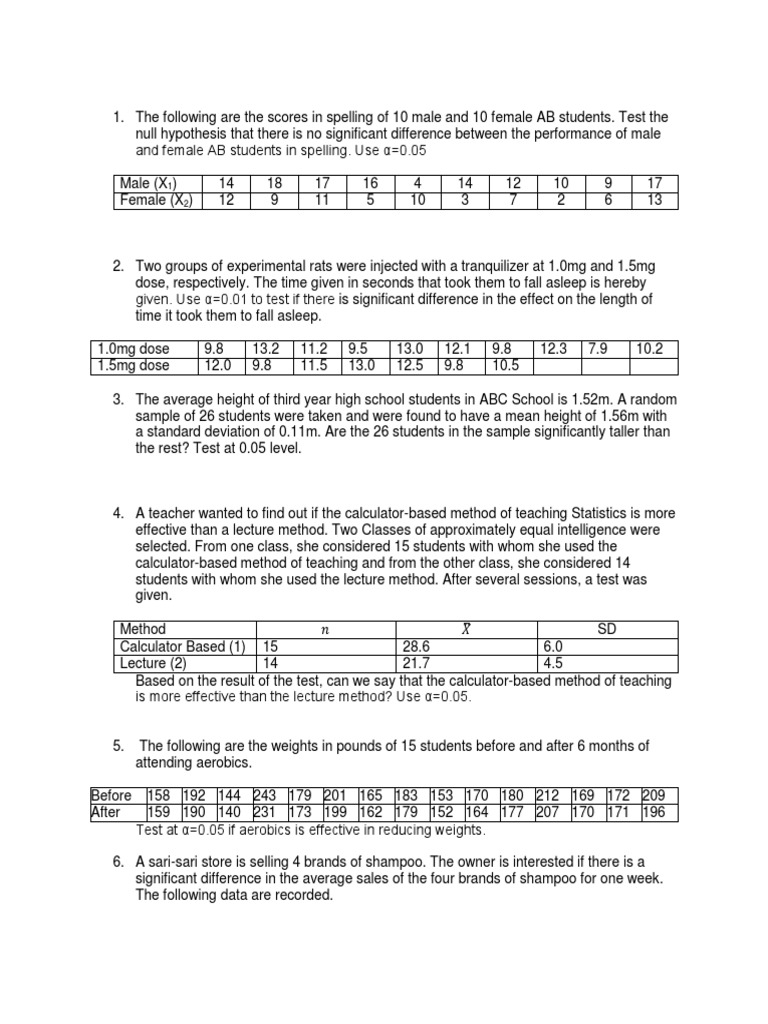 1. The following are the scores in spelling of 10 male and 10 female AB students. Test the null hypothesis that there is no significant difference between the performance of male and female AB students in spelling. Use α=0.05

| Male ($X_1$) | 14 | 18 | 17 | 16 | 4 | 14 | 12 | 10 | 9 | 17 |
|---|---|---|---|---|---|---|---|---|---|---|
| Female ($X_2$) | 12 | 9 | 11 | 5 | 10 | 3 | 7 | 2 | 6 | 13 |

2. Two groups of experimental rats were injected with a tranquilizer at 1.0mg and 1.5mg dose, respectively. The time given in seconds that took them to fall asleep is hereby given. Use α=0.01 to test if there is significant difference in the effect on the length of time it took them to fall asleep.

| 1.0mg dose | 9.8 | 13.2 | 11.2 | 9.5 | 13.0 | 12.1 | 9.8 | 12.3 | 7.9 | 10.2 |
|---|---|---|---|---|---|---|---|---|---|---|
| 1.5mg dose | 12.0 | 9.8 | 11.5 | 13.0 | 12.5 | 9.8 | 10.5 | | | |

3. The average height of third year high school students in ABC School is 1.52m. A random sample of 26 students were taken and were found to have a mean height of 1.56m with a standard deviation of 0.11m. Are the 26 students in the sample significantly taller than the rest? Test at 0.05 level.

4. A teacher wanted to find out if the calculator-based method of teaching Statistics is more effective than a lecture method. Two Classes of approximately equal intelligence were selected. From one class, she considered 15 students with whom she used the calculator-based method of teaching and from the other class, she considered 14 students with whom she used the lecture method. After several sessions, a test was given.

| Method | $n$ | $\bar{X}$ | SD |
|---|---|---|---|
| Calculator Based (1) | 15 | 28.6 | 6.0 |
| Lecture (2) | 14 | 21.7 | 4.5 |

Based on the result of the test, can we say that the calculator-based method of teaching is more effective than the lecture method? Use α=0.05.

5. The following are the weights in pounds of 15 students before and after 6 months of attending aerobics.

| Before | 158 | 192 | 144 | 243 | 179 | 201 | 165 | 183 | 153 | 170 | 180 | 212 | 169 | 172 | 209 |
|---|---|---|---|---|---|---|---|---|---|---|---|---|---|---|---|
| After | 159 | 190 | 140 | 231 | 173 | 199 | 162 | 179 | 152 | 164 | 177 | 207 | 170 | 171 | 196 |

Test at α=0.05 if aerobics is effective in reducing weights.

6. A sari-sari store is selling 4 brands of shampoo. The owner is interested if there is a significant difference in the average sales of the four brands of shampoo for one week. The following data are recorded.